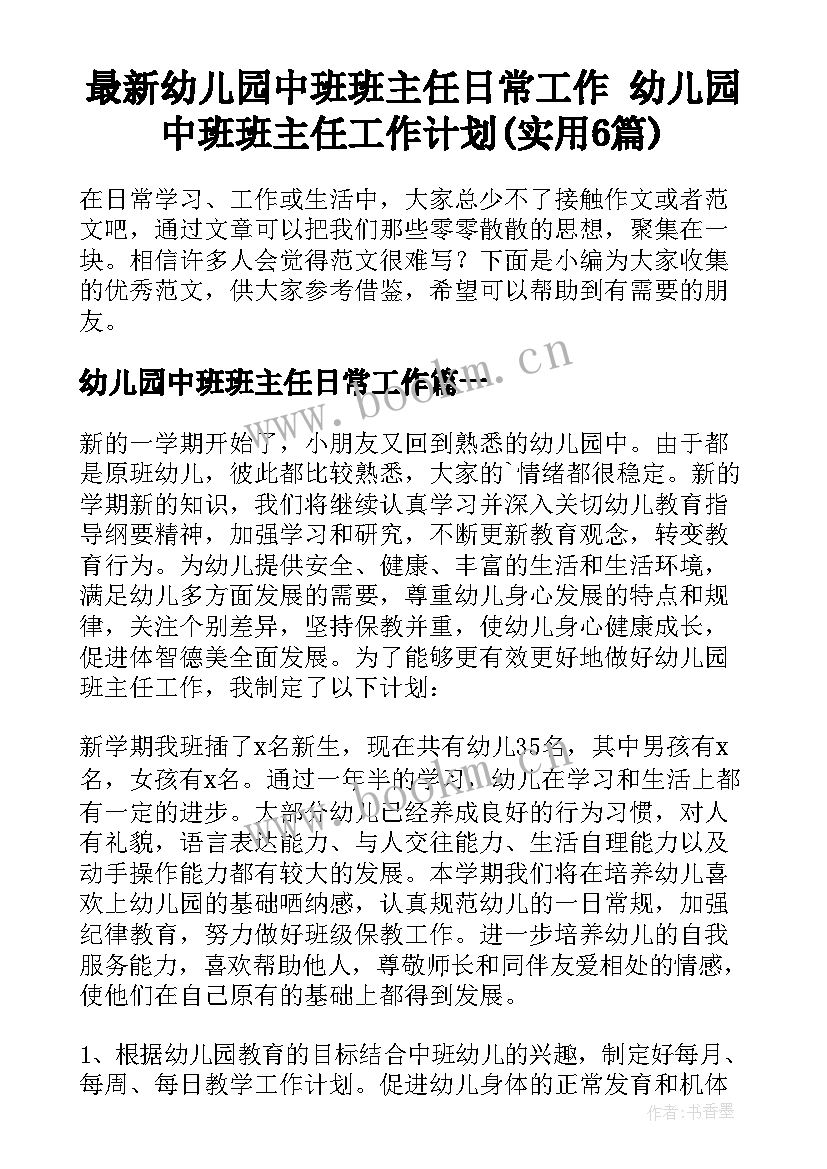 最新幼儿园中班班主任日常工作 幼儿园中班班主任工作计划(实用6篇)

在日常学习、工作或生活中，大家总少不了接触作文或者范文吧，通过文章可以把我们那些零零散散的思想，聚集在一块。相信许多人会觉得范文很难写？下面是小编为大家收集的优秀范文，供大家参考借鉴，希望可以帮助到有需要的朋友。

幼儿园中班班主任日常工作篇一

新的一学期开始了，小朋友又回到熟悉的幼儿园中。由于都是原班幼儿，彼此都比较熟悉，大家的`情绪都很稳定。新的学期新的知识，我们将继续认真学习并深入关切幼儿教育指导纲要精神，加强学习和研究，不断更新教育观念，转变教育行为。为幼儿提供安全、健康、丰富的生活和生活环境，满足幼儿多方面发展的需要，尊重幼儿身心发展的特点和规律，关注个别差异，坚持保教并重，使幼儿身心健康成长，促进体智德美全面发展。为了能够更有效更好地做好幼儿园班主任工作，我制定了以下计划：

新学期我班插了x名新生，现在共有幼儿35名，其中男孩有x名，女孩有x名。通过一年半的学习，幼儿在学习和生活上都有一定的进步。大部分幼儿已经养成良好的行为习惯，对人有礼貌，语言表达能力、与人交往能力、生活自理能力以及动手操作能力都有较大的发展。本学期我们将在培养幼儿喜欢上幼儿园的基础哂纳感，认真规范幼儿的一日常规，加强纪律教育，努力做好班级保教工作。进一步培养幼儿的自我服务能力，喜欢帮助他人，尊敬师长和同伴友爱相处的情感，使他们在自己原有的基础上都得到发展。

1、根据幼儿园教育的目标结合中班幼儿的兴趣，制定好每月、每周、每日教学工作计划。促进幼儿身体的正常发育和机体

www.bookm.cn

作者：书香墨